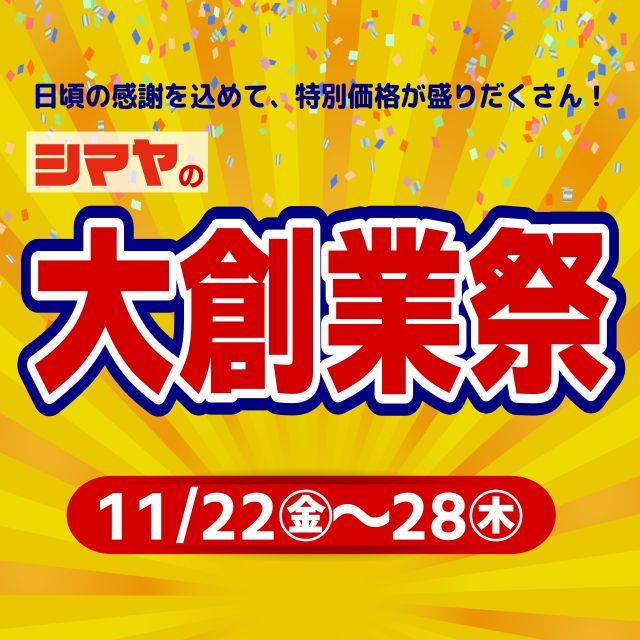 日頃の感謝を込めて、特別価格が盛りだくさん！

シマヤの

大創業祭

11/22㊎～28㊍